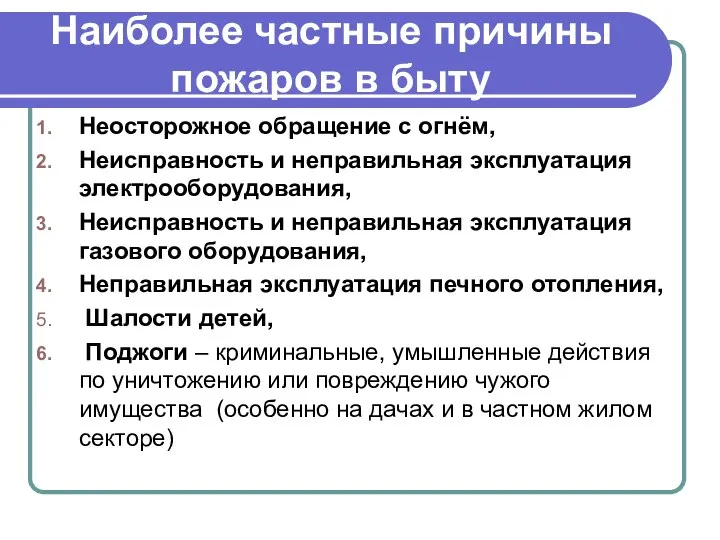 Наиболее частные причины пожаров в быту

1. Неосторожное обращение с огнём,
2. Неисправность и неправильная эксплуатация электрооборудования,
3. Неисправность и неправильная эксплуатация газового оборудования,
4. Неправильная эксплуатация печного отопления,
5. Шалости детей,
6. Поджоги – криминальные, умышленные действия по уничтожению или повреждению чужого имущества (особенно на дачах и в частном жилом секторе)